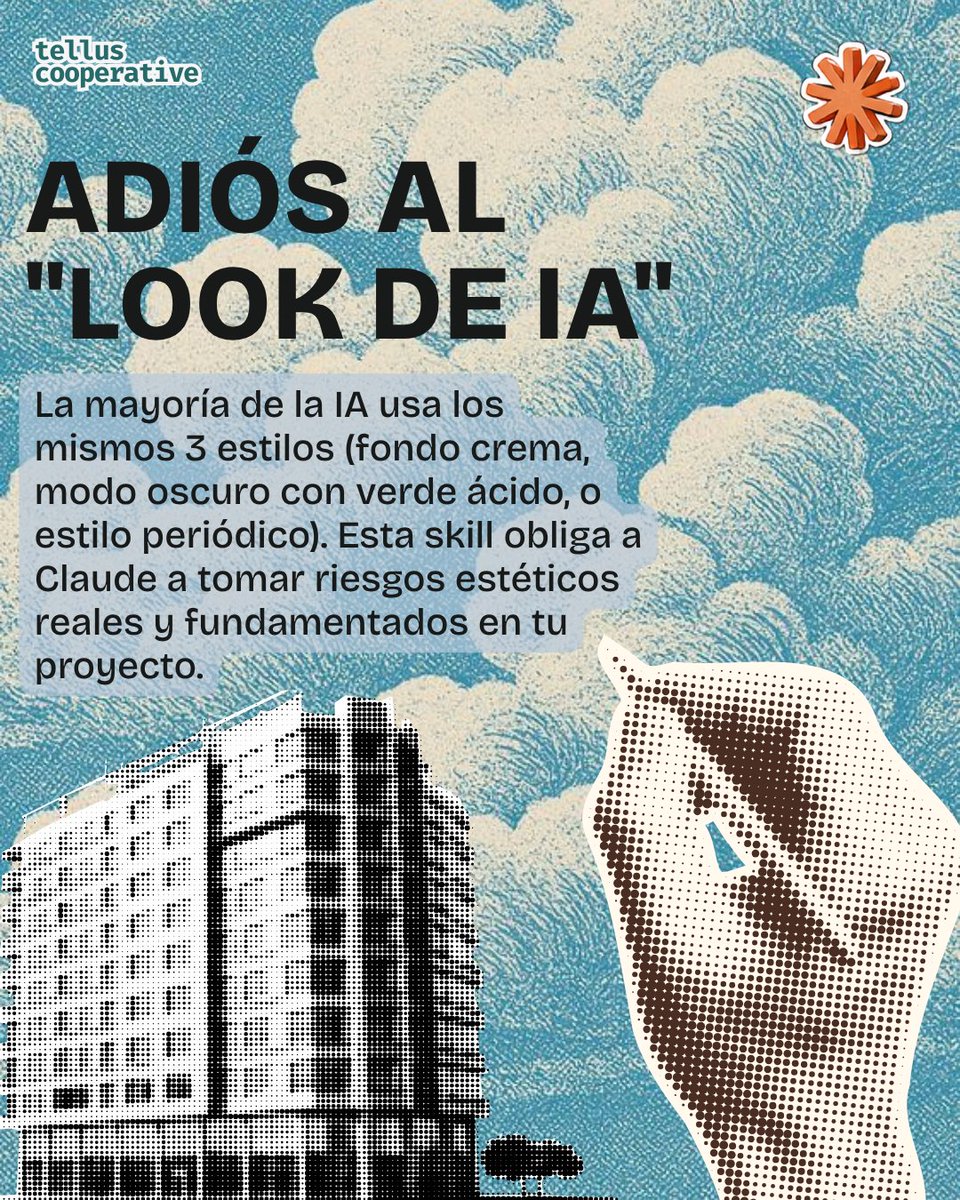 tellus
cooperative

ADIÓS AL
"LOOK DE IA"

La mayoría de la IA usa los mismos 3 estilos (fondo crema, modo oscuro con verde ácido, o estilo periódico). Esta skill obliga a Claude a tomar riesgos estéticos reales y fundamentados en tu proyecto.